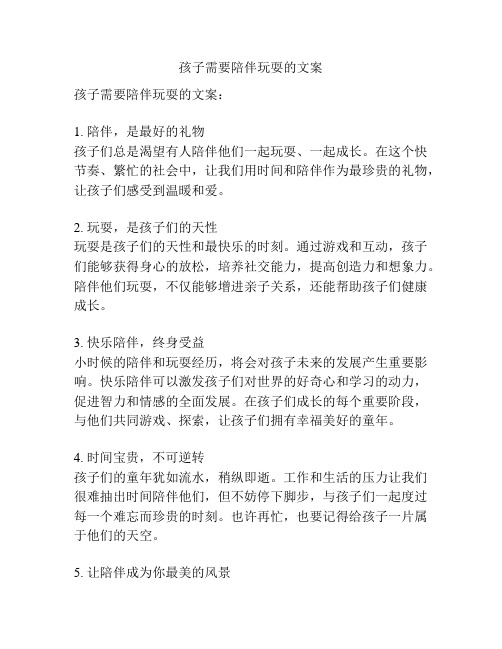 孩子需要陪伴玩耍的文案

孩子需要陪伴玩耍的文案：

1. 陪伴，是最好的礼物
孩子们总是渴望有人陪伴他们一起玩耍、一起成长。在这个快节奏、繁忙的社会中，让我们用时间和陪伴作为最珍贵的礼物，让孩子们感受到温暖和爱。

2. 玩耍，是孩子们的天性
玩耍是孩子们的天性和最快乐的时刻。通过游戏和互动，孩子们能够获得身心的放松，培养社交能力，提高创造力和想象力。陪伴他们玩耍，不仅能够增进亲子关系，还能帮助孩子们健康成长。

3. 快乐陪伴，终身受益
小时候的陪伴和玩耍经历，将会对孩子未来的发展产生重要影响。快乐陪伴可以激发孩子们对世界的好奇心和学习的动力，促进智力和情感的全面发展。在孩子们成长的每个重要阶段，与他们共同游戏、探索，让孩子们拥有幸福美好的童年。

4. 时间宝贵，不可逆转
孩子们的童年犹如流水，稍纵即逝。工作和生活的压力让我们很难抽出时间陪伴他们，但不妨停下脚步，与孩子们一起度过每一个难忘而珍贵的时刻。也许再忙，也要记得给孩子一片属于他们的天空。

5. 让陪伴成为你最美的风景